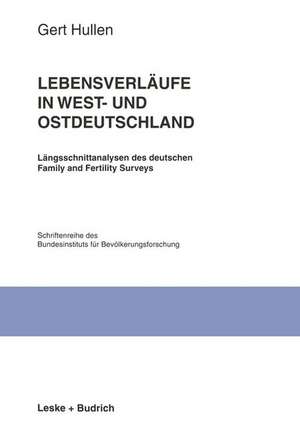 Gert Hullen

LEBENSVERLÄUFE IN WEST- UND OSTDEUTSCHLAND

Längsschnittanalysen des deutschen Family and Fertility Surveys

Schriftenreihe des Bundesinstituts für Bevölkerungsforschung

Leske + Budrich